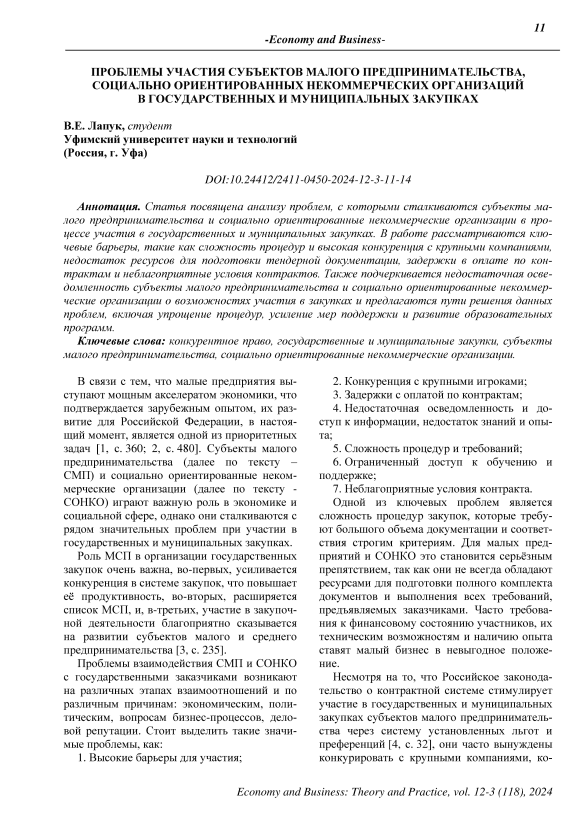 11

-Economy and Business-

ПРОБЛЕМЫ УЧАСТИЯ СУБЪЕКТОВ МАЛОГО ПРЕДПРИНИМАТЕЛЬСТВА, СОЦИАЛЬНО ОРИЕНТИРОВАННЫХ НЕКОММЕРЧЕСКИХ ОРГАНИЗАЦИЙ В ГОСУДАРСТВЕННЫХ И МУНИЦИПАЛЬНЫХ ЗАКУПКАХ

В.Е. Лапук, студент
Уфимский университет науки и технологий
(Россия, г. Уфа)

DOI:10.24412/2411-0450-2024-12-3-11-14

Аннотация. Статья посвящена анализу проблем, с которыми сталкиваются субъекты малого предпринимательства и социально ориентированные некоммерческие организации в процессе участия в государственных и муниципальных закупках. В работе рассматриваются ключевые барьеры, такие как сложность процедур и высокая конкуренция с крупными компаниями, недостаток ресурсов для подготовки тендерной документации, задержки в оплате по контрактам и неблагоприятные условия контрактов. Также подчеркивается недостаточная осведомленность субъекты малого предпринимательства и социально ориентированные некоммерческие организации о возможностях участия в закупках и предлагаются пути решения данных проблем, включая упрощение процедур, усиление мер поддержки и развитие образовательных программ.

Ключевые слова: конкурентное право, государственные и муниципальные закупки, субъекты малого предпринимательства, социально ориентированные некоммерческие организации.

В связи с тем, что малые предприятия выступают мощным акселератом экономики, что подтверждается зарубежным опытом, их развитие для Российской Федерации, в настоящий момент, является одной из приоритетных задач [1, с. 360; 2, с. 480]. Субъекты малого предпринимательства (далее по тексту – СМП) и социально ориентированные некоммерческие организации (далее по тексту - СОНКО) играют важную роль в экономике и социальной сфере, однако они сталкиваются с рядом значительных проблем при участии в государственных и муниципальных закупках.

Роль МСП в организации государственных закупок очень важна, во-первых, усиливается конкуренция в системе закупок, что повышает её продуктивность, во-вторых, расширяется список МСП, и, в-третьих, участие в закупочной деятельности благоприятно сказывается на развитии субъектов малого и среднего предпринимательства [3, с. 235].

Проблемы взаимодействия СМП и СОНКО с государственными заказчиками возникают на различных этапах взаимоотношений и по различным причинам: экономическим, политическим, вопросам бизнес-процессов, деловой репутации. Стоит выделить такие значимые проблемы, как:

1. Высокие барьеры для участия;
2. Конкуренция с крупными игроками;
3. Задержки с оплатой по контрактам;
4. Недостаточная осведомленность и доступ к информации, недостаток знаний и опыта;
5. Сложность процедур и требований;
6. Ограниченный доступ к обучению и поддержке;
7. Неблагоприятные условия контракта.

Одной из ключевых проблем является сложность процедур закупок, которые требуют большого объема документации и соответствия строгим критериям. Для малых предприятий и СОНКО это становится серьёзным препятствием, так как они не всегда обладают ресурсами для подготовки полного комплекта документов и выполнения всех требований, предъявляемых заказчиками. Часто требования к финансовому состоянию участников, их техническим возможностям и наличию опыта ставят малый бизнес в невыгодное положение.

Несмотря на то, что Российское законодательство о контрактной системе стимулирует участие в государственных и муниципальных закупках субъектов малого предпринимательства через систему установленных льгот и преференций [4, с. 32], они часто вынуждены конкурировать с крупными компаниями, ко-

Economy and Business: Theory and Practice, vol. 12-3 (118), 2024